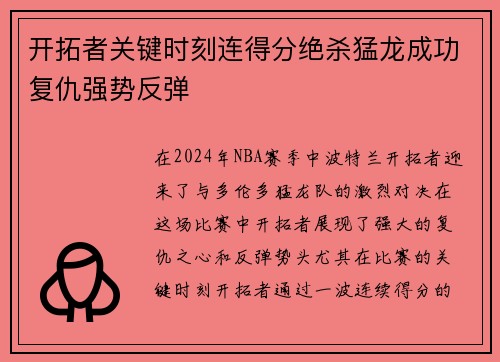 开拓者关键时刻连得分绝杀猛龙成功复仇强势反弹

在2024年NBA赛季中波特兰开拓者迎来了与多伦多猛龙队的激烈对决在这场比赛中开拓者展现了强大的复仇之心和反弹势头尤其在比赛的关键时刻开拓者通过一波连续得分的